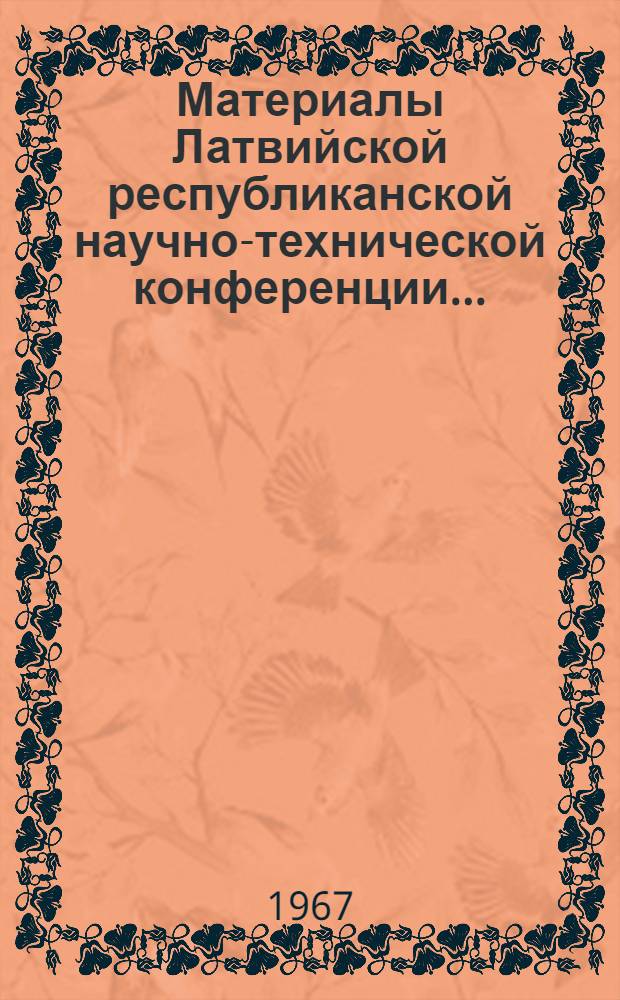 Материалы Латвийской республиканской научно-технической конференции...

1967